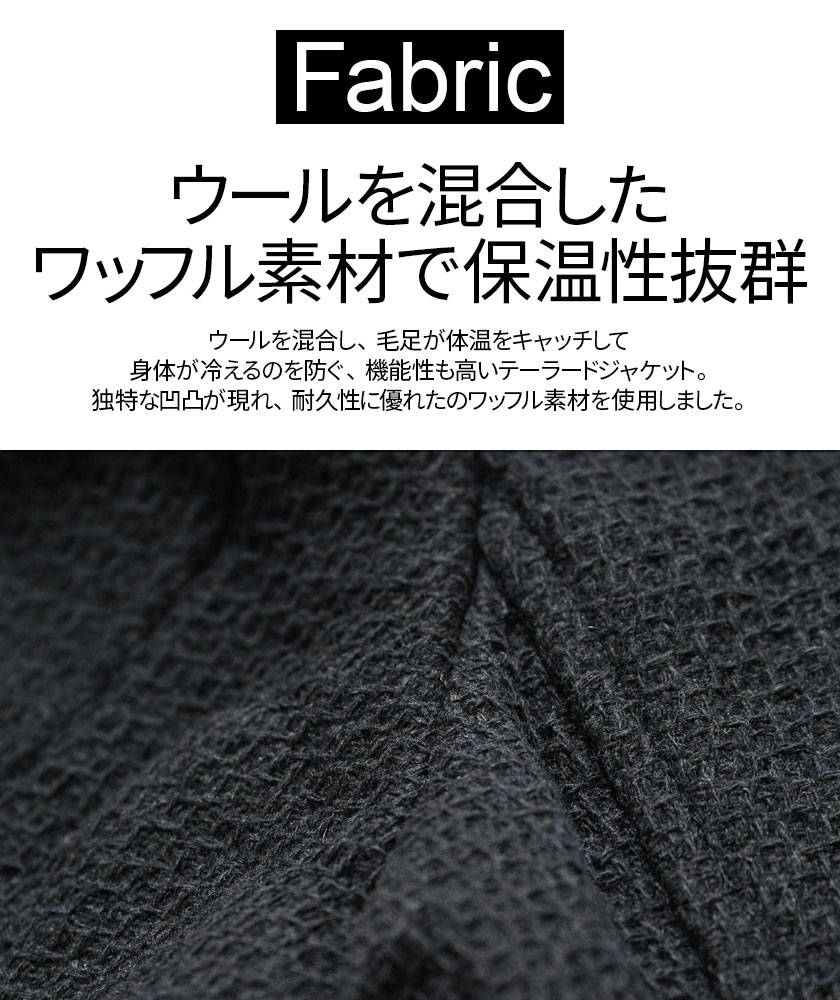 Fabric

ウールを混合した
ワッフル素材で保温性抜群

ウールを混合し、毛足が体温をキャッチして
身体が冷えるのを防ぐ、機能性も高いテーラードジャケット。
独特な凹凸が現れ、耐久性に優れたのワッフル素材を使用しました。